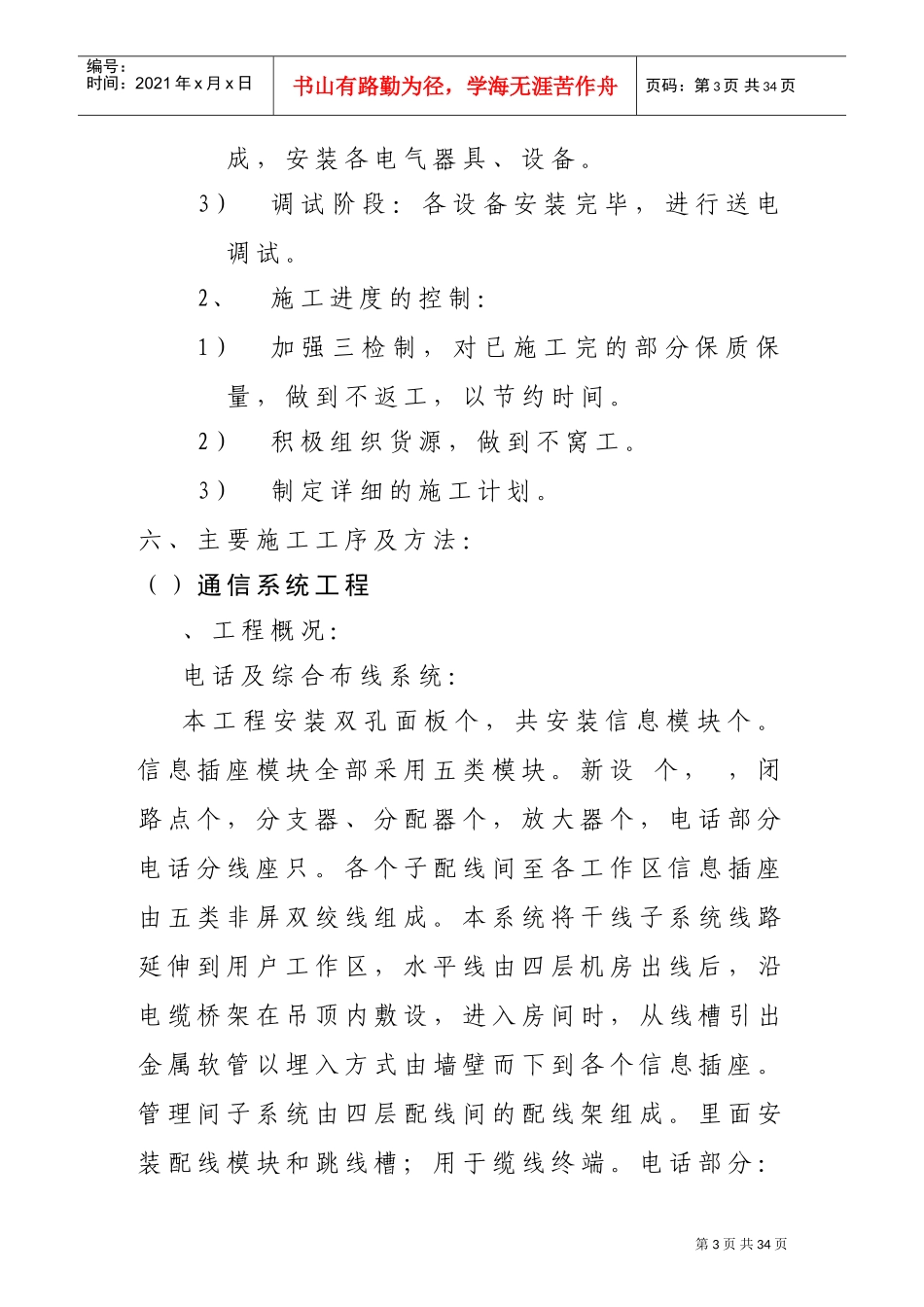 编号：
时间：2021年x月x日

书山有路勤为径，学海无涯苦作舟

页码：第3页 共34页

成，安装各电气器具、设备。

3） 调试阶段：各设备安装完毕，进行送电调试。

2、 施工进度的控制：

1） 加强三检制，对已施工完的部分保质保量，做到不返工，以节约时间。

2） 积极组织货源，做到不窝工。

3） 制定详细的施工计划。

六、主要施工工序及方法：

（ ）通信系统工程

、工程概况：

电话及综合布线系统：

本工程安装双孔面板个，共安装信息模块个。信息插座模块全部采用五类模块。新设 个， ，闭路点个，分支器、分配器个，放大器个，电话部分电话分线座只。各个子配线间至各工作区信息插座由五类非屏双绞线组成。本系统将干线子系统线路延伸到用户工作区，水平线由四层机房出线后，沿电缆桥架在吊顶内敷设，进入房间时，从线槽引出金属软管以埋入方式由墙壁而下到各个信息插座。管理间子系统由四层配线间的配线架组成。里面安装配线模块和跳线槽；用于缆线终端。电话部分：

第3页 共34页